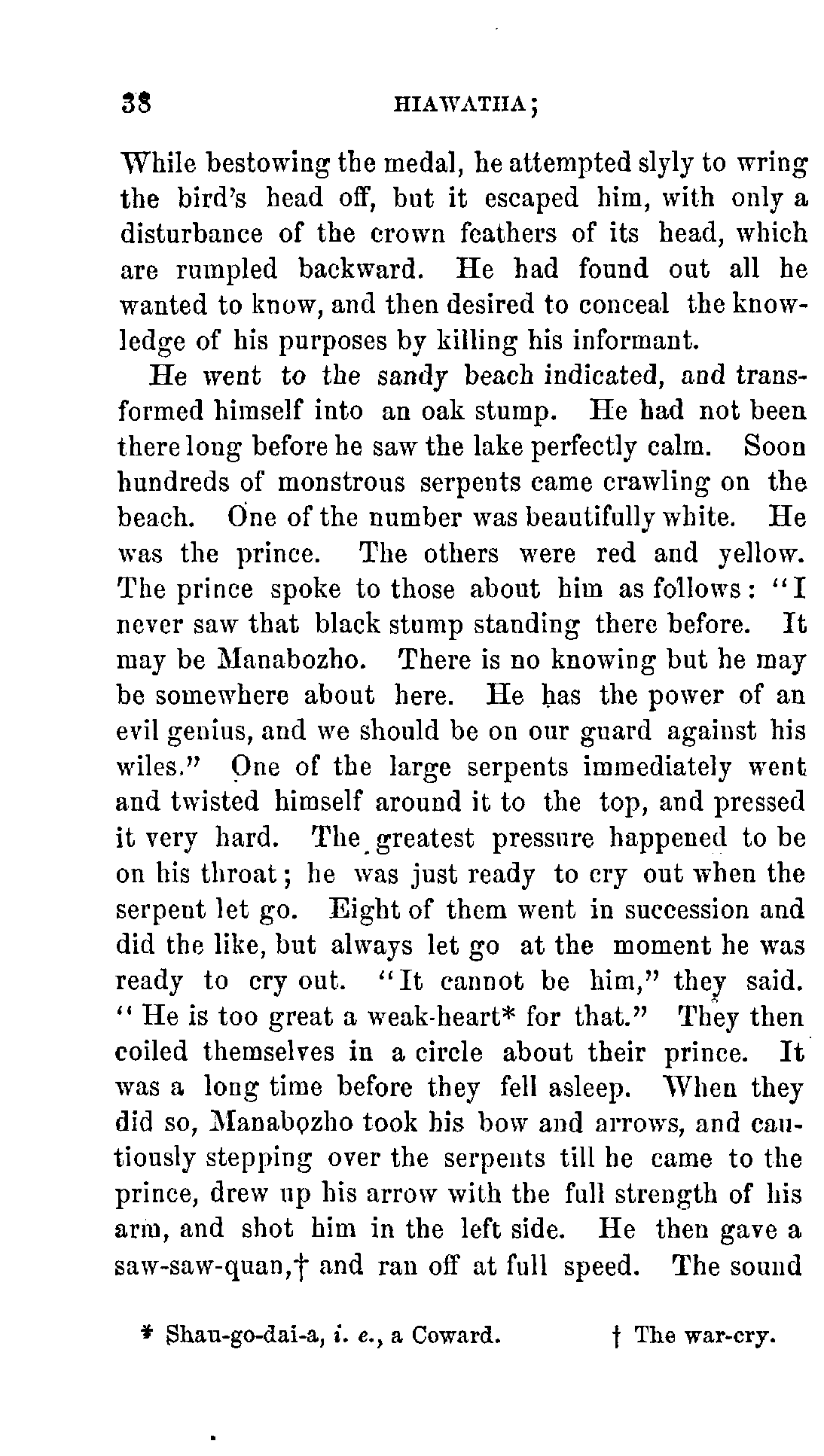 38 HIAWATHA;

While bestowing the medal, he attempted slyly to wring the bird's head off, but it escaped him, with only a disturbance of the crown feathers of its head, which are rumpled backward. He had found out all he wanted to know, and then desired to conceal the knowledge of his purposes by killing his informant.

He went to the sandy beach indicated, and transformed himself into an oak stump. He had not been there long before he saw the lake perfectly calm. Soon hundreds of monstrous serpents came crawling on the beach. One of the number was beautifully white. He was the prince. The others were red and yellow. The prince spoke to those about him as follows: "I never saw that black stump standing there before. It may be Manabozho. There is no knowing but he may be somewhere about here. He has the power of an evil genius, and we should be on our guard against his wiles." One of the large serpents immediately went and twisted himself around it to the top, and pressed it very hard. The greatest pressure happened to be on his throat; he was just ready to cry out when the serpent let go. Eight of them went in succession and did the like, but always let go at the moment he was ready to cry out. "It cannot be him," they said. "He is too great a weak-heart* for that." They then coiled themselves in a circle about their prince. It was a long time before they fell asleep. When they did so, Manabozho took his bow and arrows, and cautiously stepping over the serpents till he came to the prince, drew up his arrow with the full strength of his arm, and shot him in the left side. He then gave a saw-saw-quan,† and ran off at full speed. The sound

* Shau-go-dai-a, i. e., a Coward. † The war-cry.